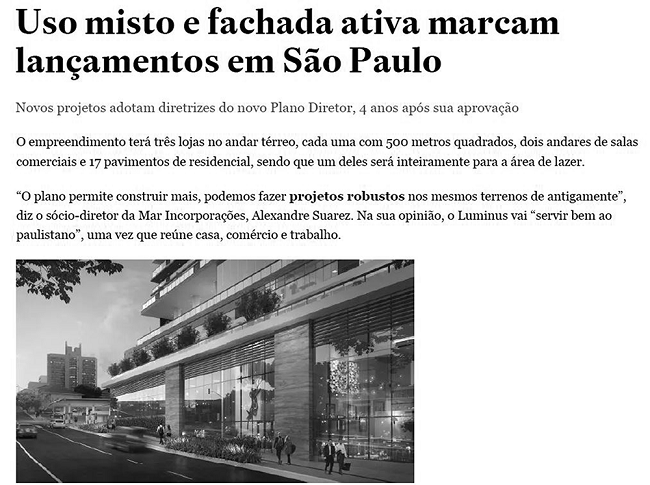 Uso misto e fachada ativa marcam lançamentos em São Paulo

Novos projetos adotam diretrizes do novo Plano Diretor, 4 anos após sua aprovação

O empreendimento terá três lojas no andar térreo, cada uma com 500 metros quadrados, dois andares de salas comerciais e 17 pavimentos de residencial, sendo que um deles será inteiramente para a área de lazer.

“O plano permite construir mais, podemos fazer projetos robustos nos mesmos terrenos de antigamente”, diz o sócio-diretor da Mar Incorporações, Alexandre Suarez. Na sua opinião, o Luminus vai “servir bem ao paulistano”, uma vez que reúne casa, comércio e trabalho.